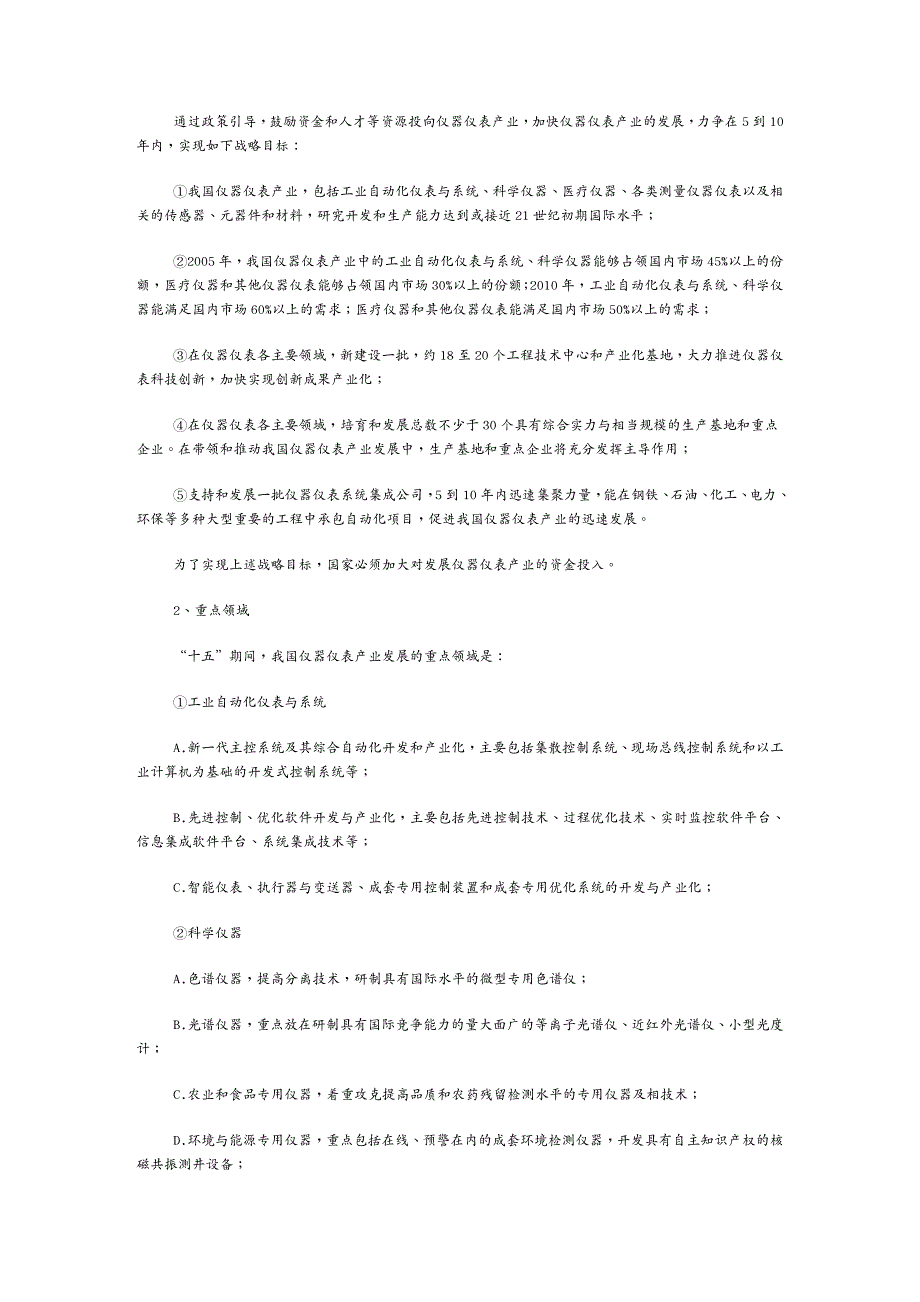 通过政策引导，鼓励资金和人才等资源投向仪器仪表产业，加快仪器仪表产业的发展，力争在 5 到 10 年内，实现如下战略目标：

①我国仪器仪表产业，包括工业自动化仪表与系统、科学仪器、医疗仪器、各类测量仪器仪表以及相关的传感器、元器件和材料，研究开发和生产能力达到或接近 21 世纪初期国际水平；

②2005 年，我国仪器仪表产业中的工业自动化仪表与系统、科学仪器能够占领国内市场 45%以上的份额，医疗仪器和其他仪器仪表能够占领国内市场 30%以上的份额；2010 年，工业自动化仪表与系统、科学仪器能满足国内市场 60%以上的需求；医疗仪器和其他仪器仪表能满足国内市场 50%以上的需求；

③在仪器仪表各主要领域，新建设一批，约 18 至 20 个工程技术中心和产业化基地，大力推进仪器仪表科技创新，加快实现创新成果产业化；

④在仪器仪表各主要领域，培育和发展总数不少于 30 个具有综合实力与相当规模的生产基地和重点企业。在带领和推动我国仪器仪表产业发展中，生产基地和重点企业将充分发挥主导作用；

⑤支持和发展一批仪器仪表系统集成公司，5 到 10 年内迅速集聚力量，能在钢铁、石油、化工、电力、环保等多种大型重要的工程中承包自动化项目，促进我国仪器仪表产业的迅速发展。

为了实现上述战略目标，国家必须加大对发展仪器仪表产业的资金投入。

2、重点领域

“十五”期间，我国仪器仪表产业发展的重点领域是：

①工业自动化仪表与系统

A.新一代主控系统及其综合自动化开发和产业化，主要包括集散控制系统、现场总线控制系统和以工业计算机为基础的开发式控制系统等；

B.先进控制、优化软件开发与产业化，主要包括先进控制技术、过程优化技术、实时监控软件平台、信息集成软件平台、系统集成技术等；

C.智能仪表、执行器与变送器、成套专用控制装置和成套专用优化系统的开发与产业化；

②科学仪器

A.色谱仪器，提高分离技术，研制具有国际水平的微型专用色谱仪；

B.光谱仪器，重点放在研制具有国际竞争能力的量大面广的等离子光谱仪、近红外光谱仪、小型光度计；

C.农业和食品专用仪器，着重攻克提高品质和农药残留检测水平的专用仪器及相技术；

D.环境与能源专用仪器，重点包括在线、预警在内的成套环境检测仪器，开发具有自主知识产权的核磁共振测井设备；